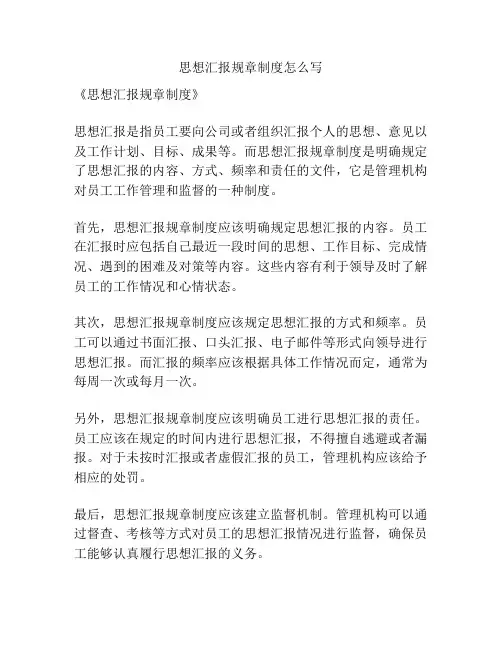 思想汇报规章制度怎么写

《思想汇报规章制度》

思想汇报是指员工要向公司或者组织汇报个人的思想、意见以及工作计划、目标、成果等。而思想汇报规章制度是明确规定了思想汇报的内容、方式、频率和责任的文件，它是管理机构对员工工作管理和监督的一种制度。

首先，思想汇报规章制度应该明确规定思想汇报的内容。员工在汇报时应包括自己最近一段时间的思想、工作目标、完成情况、遇到的困难及对策等内容。这些内容有利于领导及时了解员工的工作情况和心情状态。

其次，思想汇报规章制度应该规定思想汇报的方式和频率。员工可以通过书面汇报、口头汇报、电子邮件等形式向领导进行思想汇报。而汇报的频率应该根据具体工作情况而定，通常为每周一次或每月一次。

另外，思想汇报规章制度应该明确员工进行思想汇报的责任。员工应该在规定的时间内进行思想汇报，不得擅自逃避或者漏报。对于未按时汇报或者虚假汇报的员工，管理机构应该给予相应的处罚。

最后，思想汇报规章制度应该建立监督机制。管理机构可以通过督查、考核等方式对员工的思想汇报情况进行监督，确保员工能够认真履行思想汇报的义务。